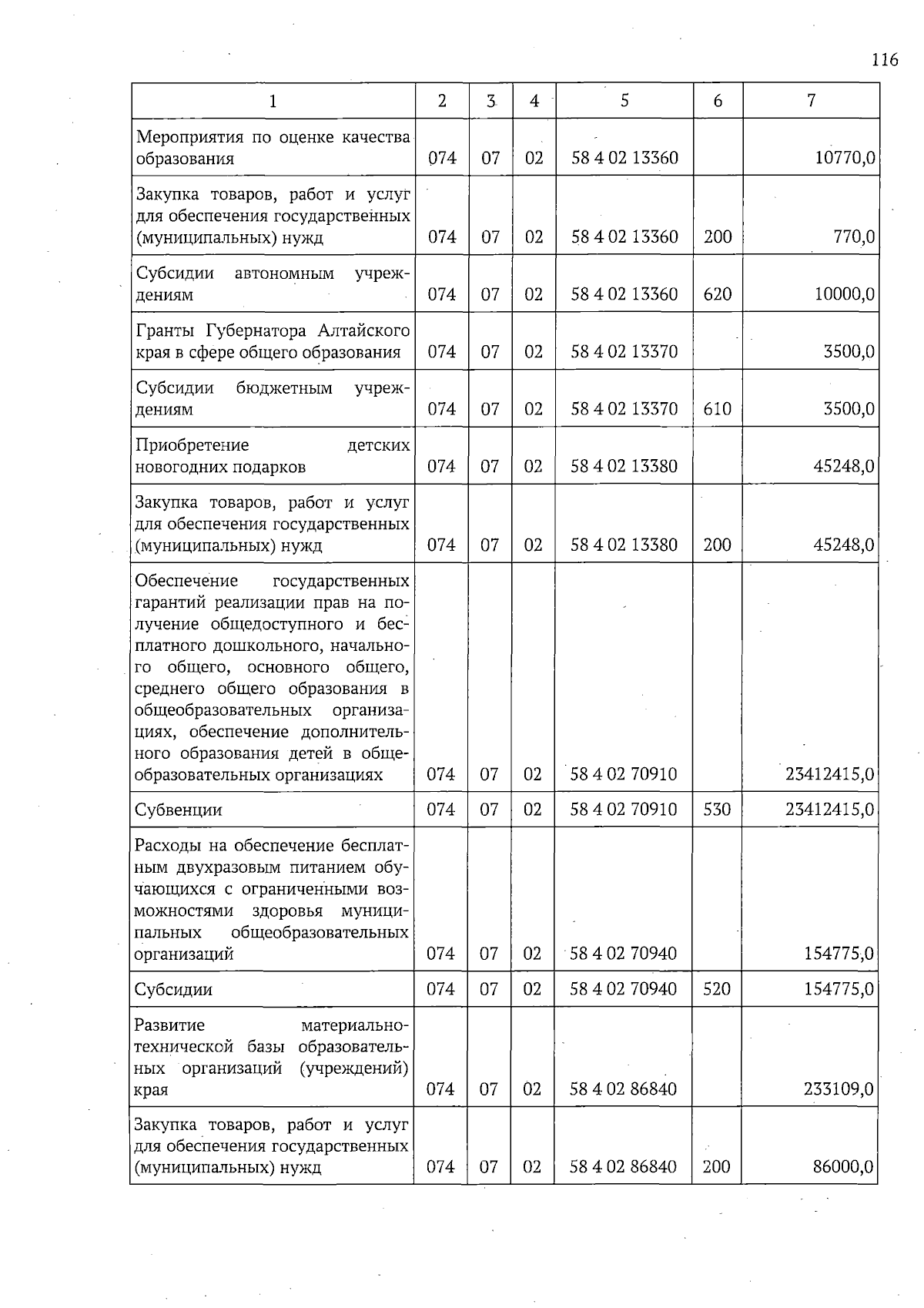 116

| 1 | 2 | 3 | 4 | 5 | 6 | 7 |
|---|---|---|---|---|---|---|
| Мероприятия по оценке качества образования | 074 | 07 | 02 | 58 4 02 13360 | | 10770,0 |
| Закупка товаров, работ и услуг для обеспечения государственных (муниципальных) нужд | 074 | 07 | 02 | 58 4 02 13360 | 200 | 770,0 |
| Субсидии автономным учреждениям | 074 | 07 | 02 | 58 4 02 13360 | 620 | 10000,0 |
| Гранты Губернатора Алтайского края в сфере общего образования | 074 | 07 | 02 | 58 4 02 13370 | | 3500,0 |
| Субсидии бюджетным учреждениям | 074 | 07 | 02 | 58 4 02 13370 | 610 | 3500,0 |
| Приобретение детских новогодних подарков | 074 | 07 | 02 | 58 4 02 13380 | | 45248,0 |
| Закупка товаров, работ и услуг для обеспечения государственных (муниципальных) нужд | 074 | 07 | 02 | 58 4 02 13380 | 200 | 45248,0 |
| Обеспечение государственных гарантий реализации прав на получение общедоступного и бесплатного дошкольного, начального общего, основного общего, среднего общего образования в общеобразовательных организациях, обеспечение дополнительного образования детей в общеобразовательных организациях | 074 | 07 | 02 | 58 4 02 70910 | | 23412415,0 |
| Субвенции | 074 | 07 | 02 | 58 4 02 70910 | 530 | 23412415,0 |
| Расходы на обеспечение бесплатным двухразовым питанием обучающихся с ограниченными возможностями здоровья муниципальных общеобразовательных организаций | 074 | 07 | 02 | 58 4 02 70940 | | 154775,0 |
| Субсидии | 074 | 07 | 02 | 58 4 02 70940 | 520 | 154775,0 |
| Развитие материально-технической базы образовательных организаций (учреждений) края | 074 | 07 | 02 | 58 4 02 86840 | | 233109,0 |
| Закупка товаров, работ и услуг для обеспечения государственных (муниципальных) нужд | 074 | 07 | 02 | 58 4 02 86840 | 200 | 86000,0 |